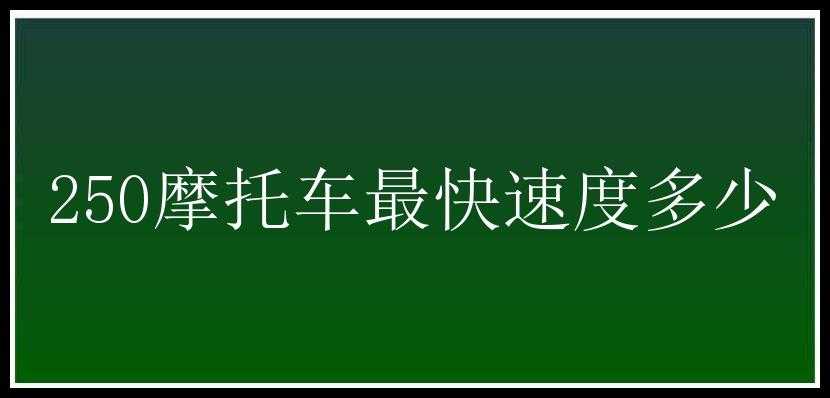 250摩托车最快速度多少